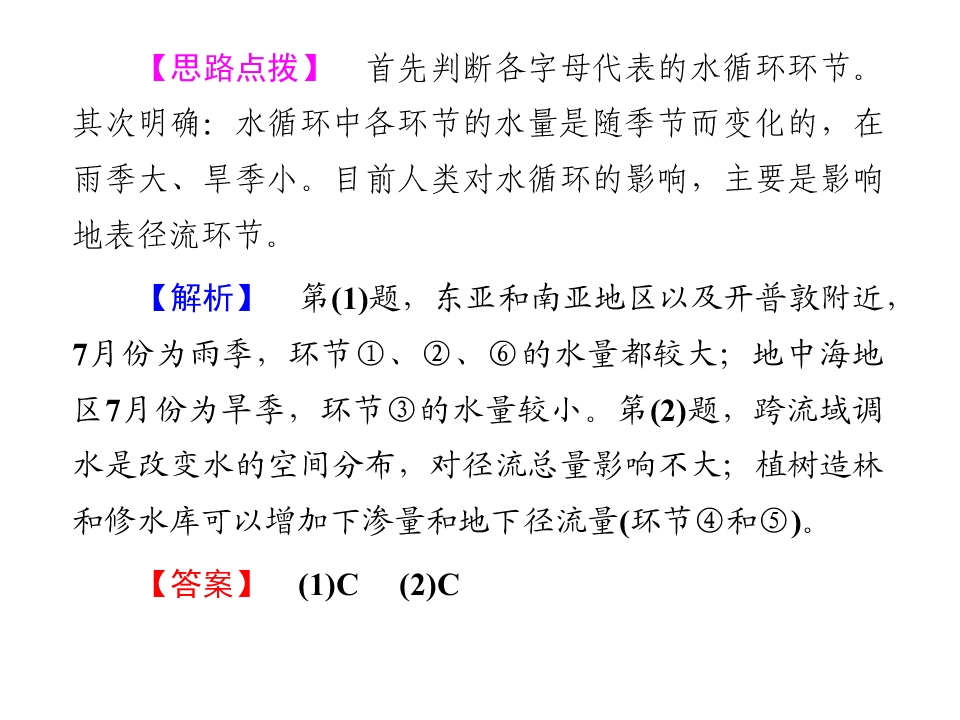 【思路点拨】 首先判断各字母代表的水循环环节。其次明确：水循环中各环节的水量是随季节而变化的，在雨季大、旱季小。目前人类对水循环的影响，主要是影响地表径流环节。

【解析】 第(1)题，东亚和南亚地区以及开普敦附近，7月份为雨季，环节①、②、⑥的水量都较大；地中海地区7月份为旱季，环节③的水量较小。第(2)题，跨流域调水是改变水的空间分布，对径流总量影响不大；植树造林和修水库可以增加下渗量和地下径流量(环节④和⑤)。

【答案】 (1)C (2)C